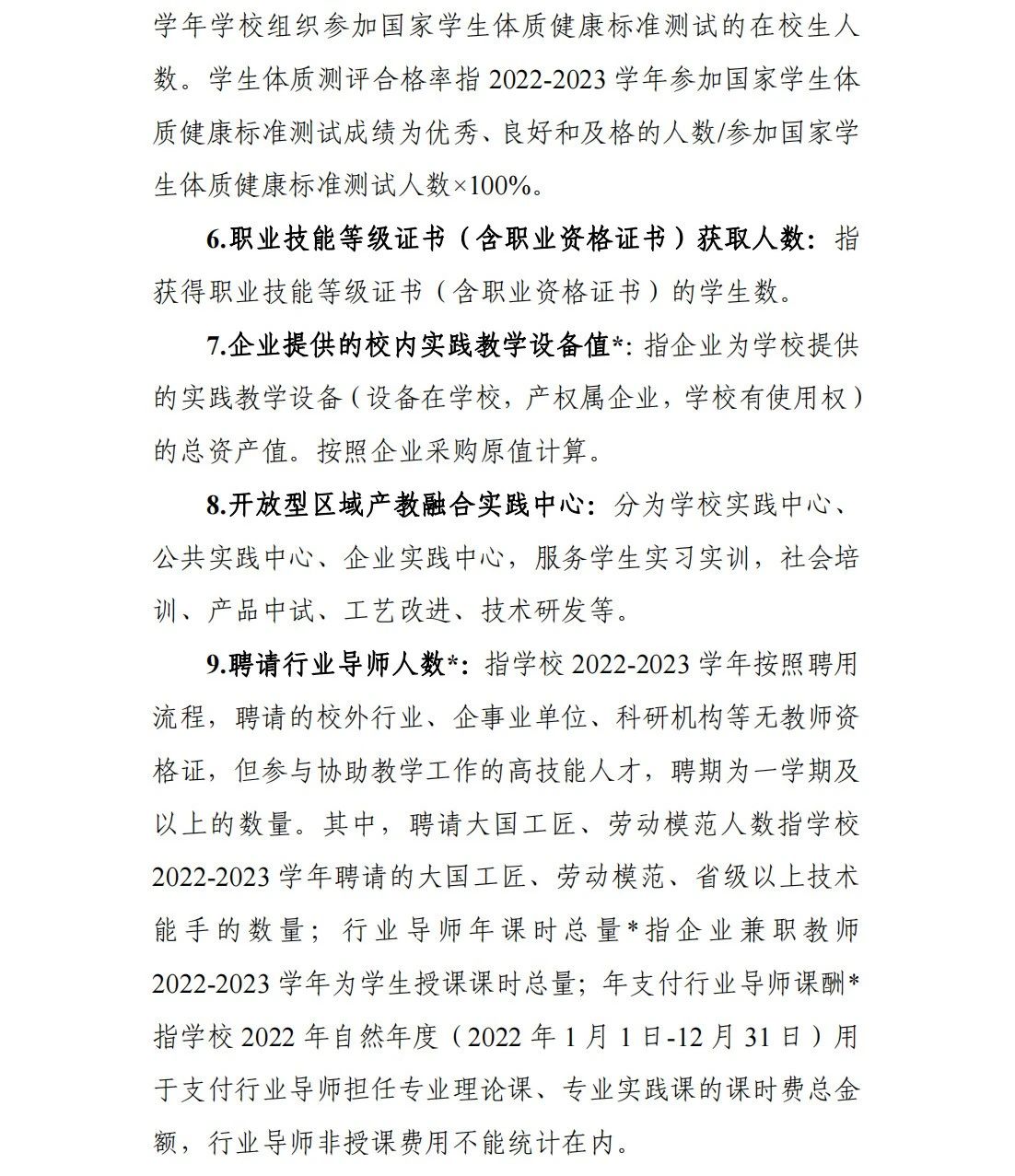 学年学校组织参加国家学生体质健康标准测试的在校生人数。学生体质测评合格率指 2022-2023 学年参加国家学生体质健康标准测试成绩为优秀、良好和及格的人数/参加国家学生体质健康标准测试人数×100%。

6.职业技能等级证书（含职业资格证书）获取人数：指获得职业技能等级证书（含职业资格证书）的学生数。

7.企业提供的校内实践教学设备值*：指企业为学校提供的实践教学设备（设备在学校，产权属企业，学校有使用权）的总资产值。按照企业采购原值计算。

8.开放型区域产教融合实践中心：分为学校实践中心、公共实践中心、企业实践中心，服务学生实习实训，社会培训、产品中试、工艺改进、技术研发等。

9.聘请行业导师人数*：指学校 2022-2023 学年按照聘用流程，聘请的校外行业、企事业单位、科研机构等无教师资格证，但参与协助教学工作的高技能人才，聘期为一学期及以上的数量。其中，聘请大国工匠、劳动模范人数指学校 2022-2023 学年聘请的大国工匠、劳动模范、省级以上技术能手的数量；行业导师年课时总量*指企业兼职教师 2022-2023 学年为学生授课课时总量；年支付行业导师课酬*指学校 2022 年自然年度（2022 年 1 月 1 日-12 月 31 日）用于支付行业导师担任专业理论课、专业实践课的课时费总金额，行业导师非授课费用不能统计在内。